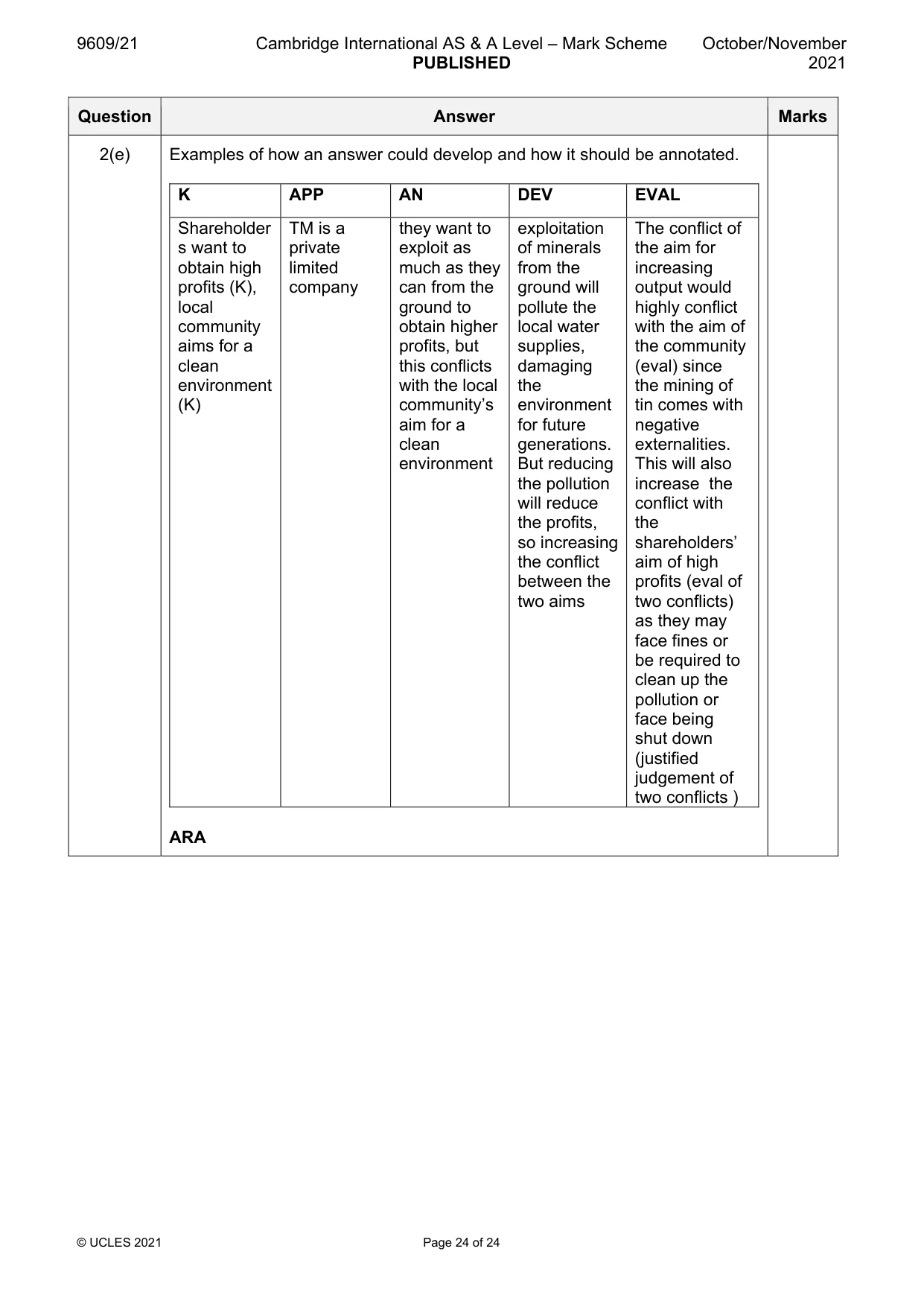 9609/21 Cambridge International AS & A Level – Mark Scheme PUBLISHED October/November 2021

| Question | Answer | Marks |
|---|---|---|
| 2(e) | Examples of how an answer could develop and how it should be annotated. | |

| K | APP | AN | DEV | EVAL |
|---|---|---|---|---|
| Shareholders want to obtain high profits (K), local community aims for a clean environment (K) | TM is a private limited company | they want to exploit as much as they can from the ground to obtain higher profits, but this conflicts with the local community's aim for a clean environment | exploitation of minerals from the ground will pollute the local water supplies, damaging the environment for future generations. But reducing the pollution will reduce the profits, so increasing the conflict between the two aims | The conflict of the aim for increasing output would highly conflict with the aim of the community (eval) since the mining of tin comes with negative externalities. This will also increase the conflict with the shareholders' aim of high profits (eval of two conflicts) as they may face fines or be required to clean up the pollution or face being shut down (justified judgement of two conflicts ) |

ARA

© UCLES 2021 Page 24 of 24